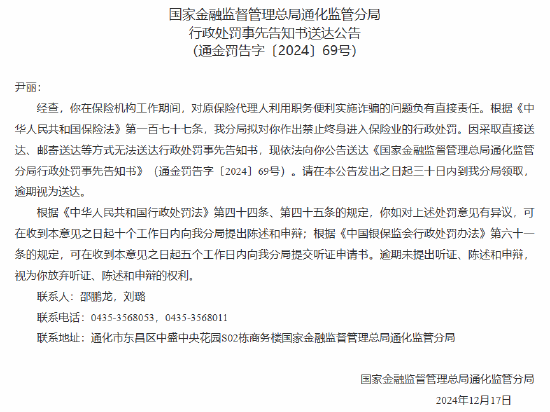 国家金融监督管理总局通化监管分局
行政处罚事先告知书送达公告
（通金罚告字〔2024〕69号）

尹丽：

经查，你在保险机构工作期间，对原保险代理人利用职务便利实施诈骗的问题负有直接责任。根据《中华人民共和国保险法》第一百七十七条，我分局拟对你作出禁止终身进入保险业的行政处罚。因采取直接送达、邮寄送达等方式无法送达行政处罚事先告知书，现依法向你公告送达《国家金融监督管理总局通化监管分局行政处罚事先告知书》（通金罚告字〔2024〕69号）。请在本公告发出之日起三十日内到我分局领取，逾期视为送达。

根据《中华人民共和国行政处罚法》第四十四条、第四十五条的规定，你如对上述处罚意见有异议，可在收到本意见之日起十个工作日内向我分局提出陈述和申辩；根据《中国银保监会行政处罚办法》第六十一条的规定，可在收到本意见之日起五个工作日内向我分局提交听证申请书。逾期未提出听证、陈述和申辩，视为你放弃听证、陈述和申辩的权利。

联系人：邵鹏龙，刘璐

联系电话：0435-3568053，0435-3568011

联系地址：通化市东昌区中盛中央花园S02栋商务楼国家金融监督管理总局通化监管分局

国家金融监督管理总局通化监管分局

2024年12月17日